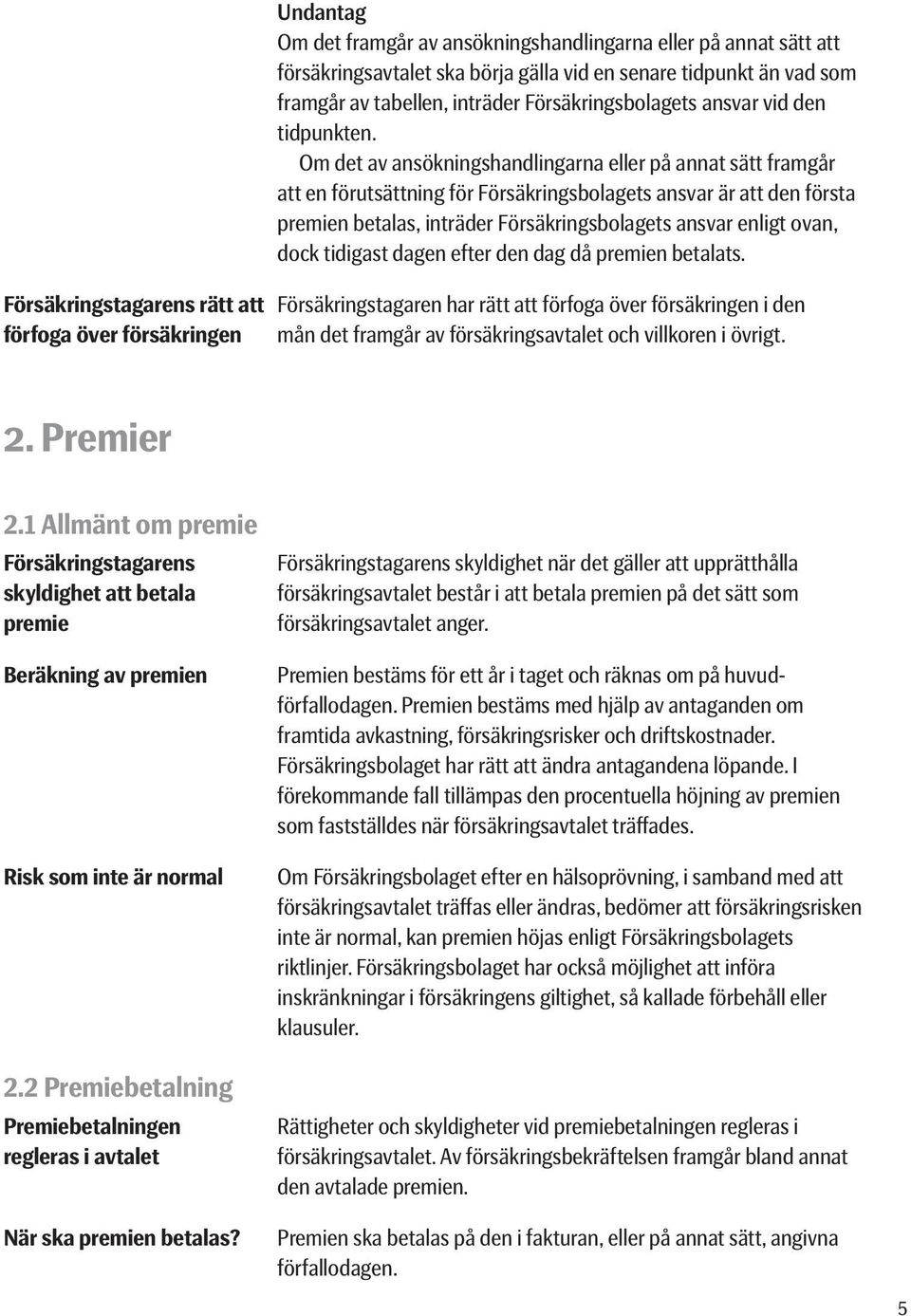 Undantag
Om det framgår av ansökningshandlingarna eller på annat sätt att försäkringsavtalet ska börja gälla vid en senare tidpunkt än vad som framgår av tabellen, inträder Försäkringsbolagets ansvar vid den tidpunkten.

Om det av ansökningshandlingarna eller på annat sätt framgår att en förutsättning för Försäkringsbolagets ansvar är att den första premien betalas, inträder Försäkringsbolagets ansvar enligt ovan, dock tidigast dagen efter den dag då premien betalats.

Försäkringstagarens rätt att förfoga över försäkringen

Försäkringstagaren har rätt att förfoga över försäkringen i den mån det framgår av försäkringsavtalet och villkoren i övrigt.

2. Premier

2.1 Allmänt om premie

Försäkringstagarens skyldighet att betala premie

Försäkringstagarens skyldighet när det gäller att upprätthålla försäkringsavtalet består i att betala premien på det sätt som försäkringsavtalet anger.

Beräkning av premien

Premien bestäms för ett år i taget och räknas om på huvudförfallodagen. Premien bestäms med hjälp av antaganden om framtida avkastning, försäkringsrisker och driftskostnader. Försäkringsbolaget har rätt att ändra antagandena löpande. I förekommande fall tillämpas den procentuella höjning av premien som fastställdes när försäkringsavtalet träffades.

Risk som inte är normal

Om Försäkringsbolaget efter en hälsoprövning, i samband med att försäkringsavtalet träffas eller ändras, bedömer att försäkringsrisken inte är normal, kan premien höjas enligt Försäkringsbolagets riktlinjer. Försäkringsbolaget har också möjlighet att införa inskränkningar i försäkringens giltighet, så kallade förbehåll eller klausuler.

2.2 Premiebetalning

Premiebetalningen regleras i avtalet

Rättigheter och skyldigheter vid premiebetalningen regleras i försäkringsavtalet. Av försäkringsbekräftelsen framgår bland annat den avtalade premien.

När ska premien betalas?

Premien ska betalas på den i fakturan, eller på annat sätt, angivna förfallodagen.

5